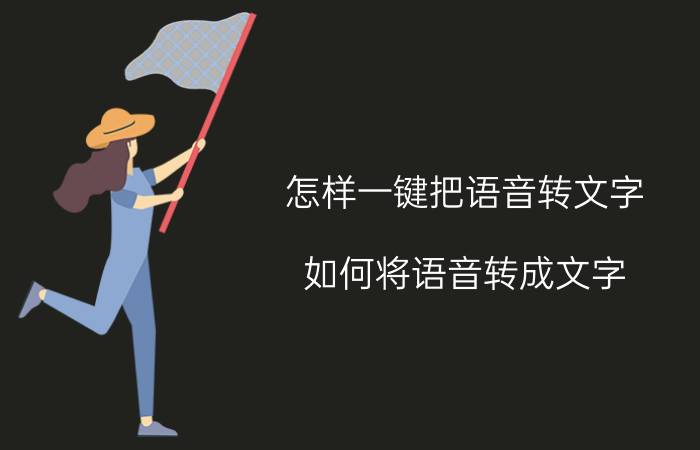 怎样一键把语音转文字

如何将语音转成文字